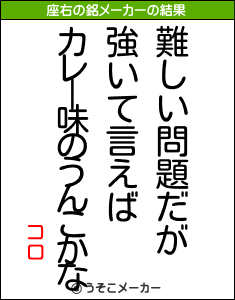 座右の銘メーカーの結果

難しい問題だが

強いて言えば

カレー味のうんこかな

コロ

©うそこメーカー